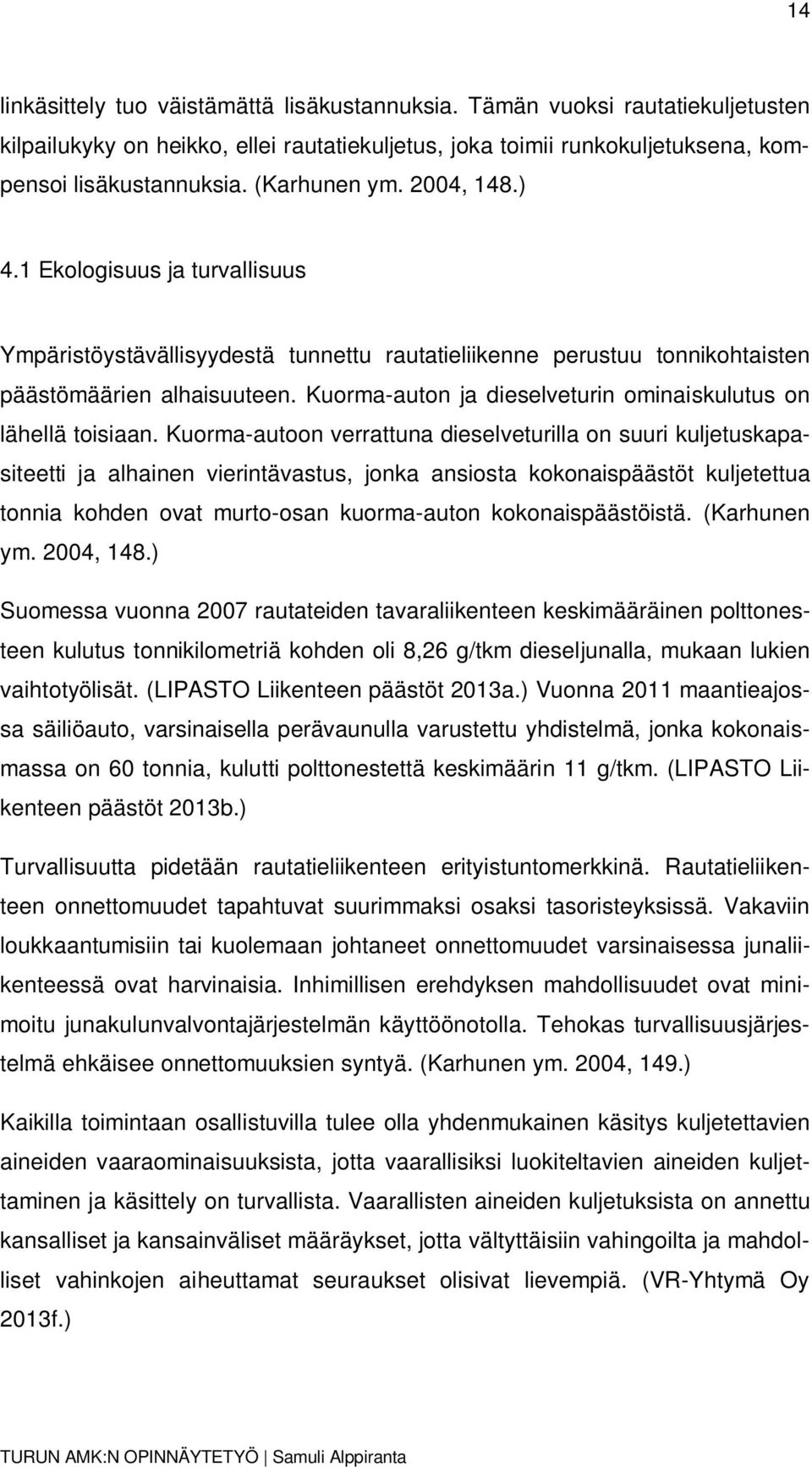 14

linkäsittely tuo väistämättä lisäkustannuksia. Tämän vuoksi rautatiekuljetusten kilpailukyky on heikko, ellei rautatiekuljetus, joka toimii runkokuljetuksena, kompensoi lisäkustannuksia. (Karhunen ym. 2004, 148.)

4.1 Ekologisuus ja turvallisuus

Ympäristöystävällisyydestä tunnettu rautatieliikenne perustuu tonnikohtaisten päästömäärien alhaisuuteen. Kuorma-auton ja dieselveturin ominaiskulutus on lähellä toisiaan. Kuorma-autoon verrattuna dieselveturilla on suuri kuljetuskapasiteetti ja alhainen vierintävastus, jonka ansiosta kokonaispäästöt kuljetettua tonnia kohden ovat murto-osan kuorma-auton kokonaispäästöistä. (Karhunen ym. 2004, 148.)

Suomessa vuonna 2007 rautateiden tavaraliikenteen keskimääräinen polttonesteen kulutus tonnikilometriä kohden oli 8,26 g/tkm dieseljunalla, mukaan lukien vaihtotyölisät. (LIPASTO Liikenteen päästöt 2013a.) Vuonna 2011 maantieajossa säiliöauto, varsinaisella perävaunulla varustettu yhdistelmä, jonka kokonaismassa on 60 tonnia, kulutti polttonestettä keskimäärin 11 g/tkm. (LIPASTO Liikenteen päästöt 2013b.)

Turvallisuutta pidetään rautatieliikenteen erityistuntomerkkinä. Rautatieliikenteen onnettomuudet tapahtuvat suurimmaksi osaksi tasoristeyksissä. Vakaviin loukkaantumisiin tai kuolemaan johtaneet onnettomuudet varsinaisessa junaliikenteessä ovat harvinaisia. Inhimillisen erehdyksen mahdollisuudet ovat minimoitu junakulunvalvontajärjestelmän käyttöönotolla. Tehokas turvallisuusjärjestelmä ehkäisee onnettomuuksien syntyä. (Karhunen ym. 2004, 149.)

Kaikilla toimintaan osallistuvilla tulee olla yhdenmukainen käsitys kuljetettavien aineiden vaaraominaisuuksista, jotta vaarallisiksi luokiteltavien aineiden kuljettaminen ja käsittely on turvallista. Vaarallisten aineiden kuljetuksista on annettu kansalliset ja kansainväliset määräykset, jotta vältyttäisiin vahingoilta ja mahdolliset vahinkojen aiheuttamat seuraukset olisivat lievempiä. (VR-Yhtymä Oy 2013f.)

TURUN AMK:N OPINNÄYTETYÖ | Samuli Alppiranta